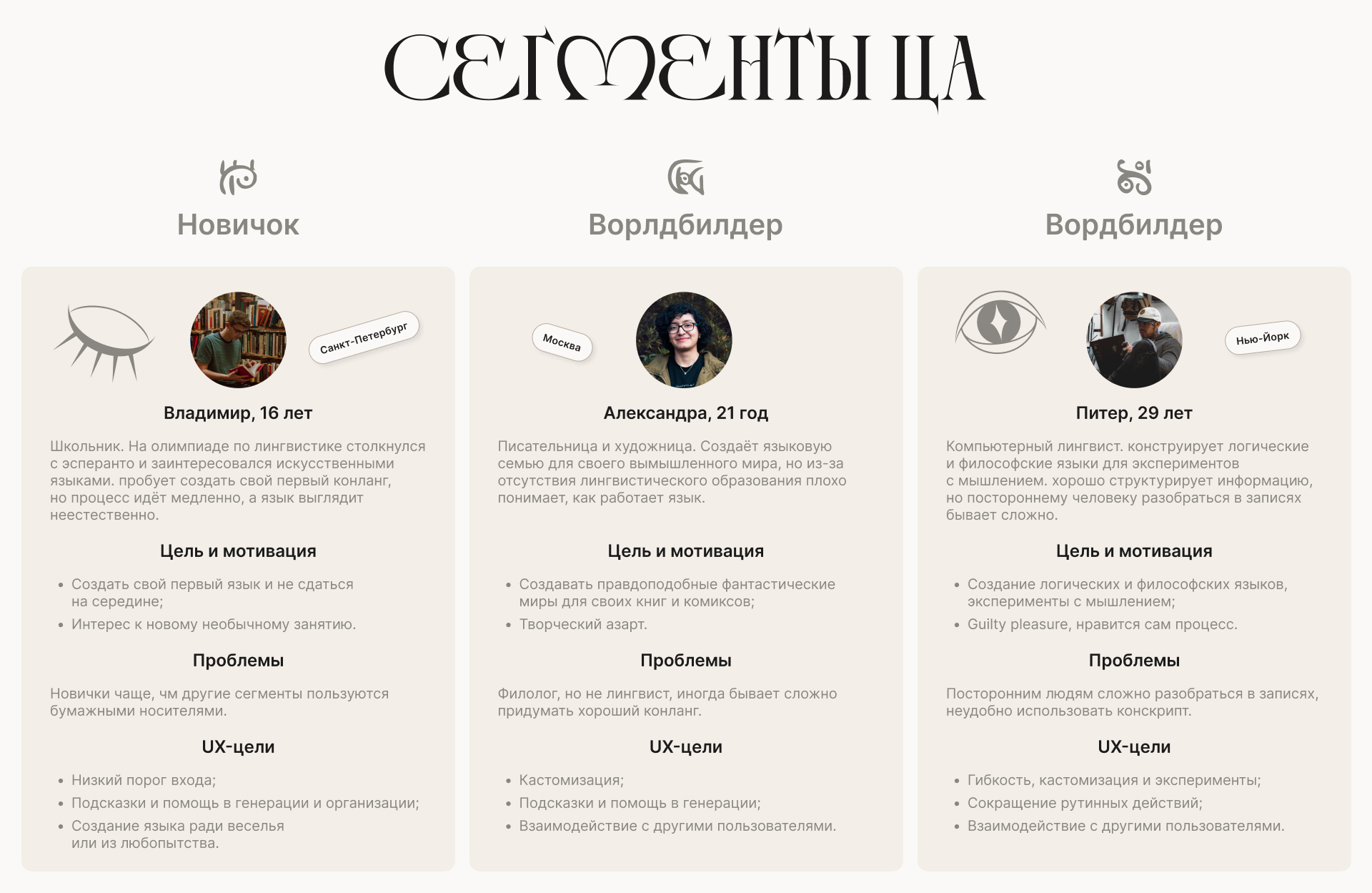 СЕГМЕНТЫ ЦА

Новичок

Санкт-Петербург

Владимир, 16 лет

Школьник. На олимпиаде по лингвистике столкнулся с эсперанто и заинтересовался искусственными языками. пробует создать свой первый конланг, но процесс идёт медленно, а язык выглядит неестественно.

Цель и мотивация

• Создать свой первый язык и не сдаться на середине;
• Интерес к новому необычному занятию.

Проблемы

Новички чаще, чм другие сегменты пользуются бумажными носителями.

UX-цели

• Низкий порог входа;
• Подсказки и помощь в генерации и организации;
• Создание языка ради веселья или из любопытства.

Ворлдбилдер

Москва

Александра, 21 год

Писательница и художница. Создаёт языковую семью для своего вымышленного мира, но из-за отсутствия лингвистического образования плохо понимает, как работает язык.

Цель и мотивация

• Создавать правдоподобные фантастические миры для своих книг и комиксов;
• Творческий азарт.

Проблемы

Филолог, но не лингвист, иногда бывает сложно придумать хороший конланг.

UX-цели

• Кастомизация;
• Подсказки и помощь в генерации;
• Взаимодействие с другими пользователями.

Вордбилдер

Нью-Йорк

Питер, 29 лет

Компьютерный лингвист. конструирует логические и философские языки для экспериментов с мышлением. хорошо структурирует информацию, но постороннему человеку разобраться в записях бывает сложно.

Цель и мотивация

• Создание логических и философских языков, эксперименты с мышлением;
• Guilty pleasure, нравится сам процесс.

Проблемы

Посторонним людям сложно разобраться в записях, неудобно использовать конскрипт.

UX-цели

• Гибкость, кастомизация и эксперименты;
• Сокращение рутинных действий;
• Взаимодействие с другими пользователями.